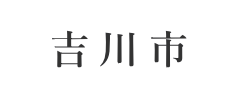 吉川市